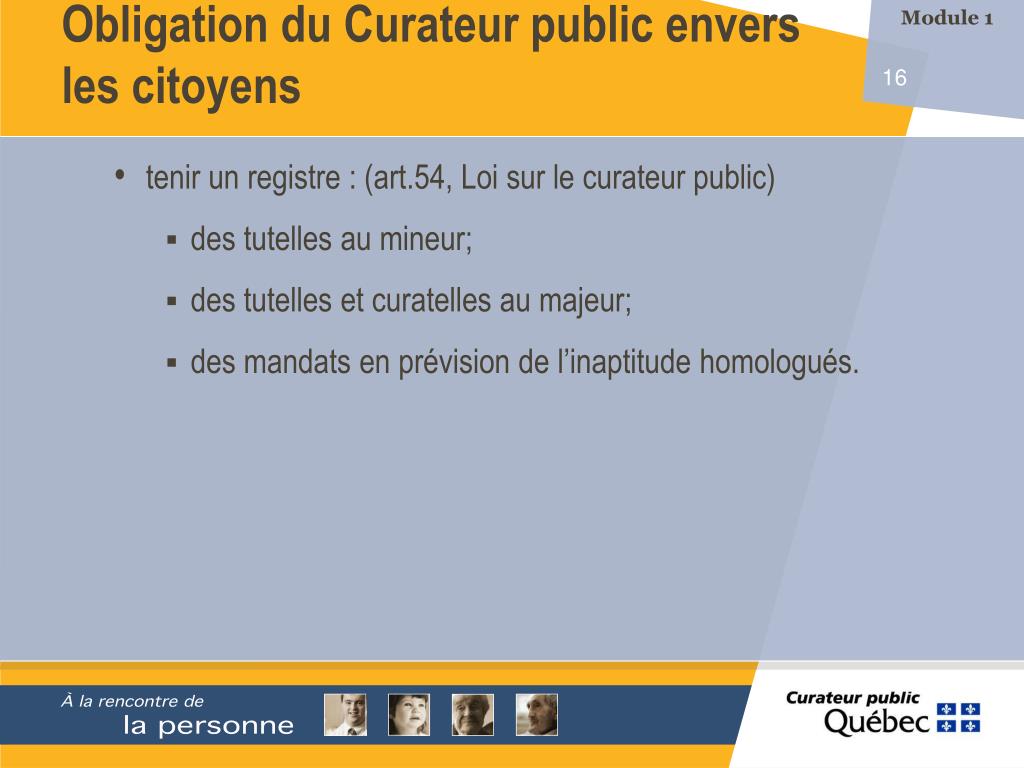 Obligation du Curateur public envers les citoyens

Module 1

16

• tenir un registre : (art.54, Loi sur le curateur public)
▪ des tutelles au mineur;
▪ des tutelles et curatelles au majeur;
▪ des mandats en prévision de l’inaptitude homologués.

À la rencontre de
la personne

Curateur public
Québec